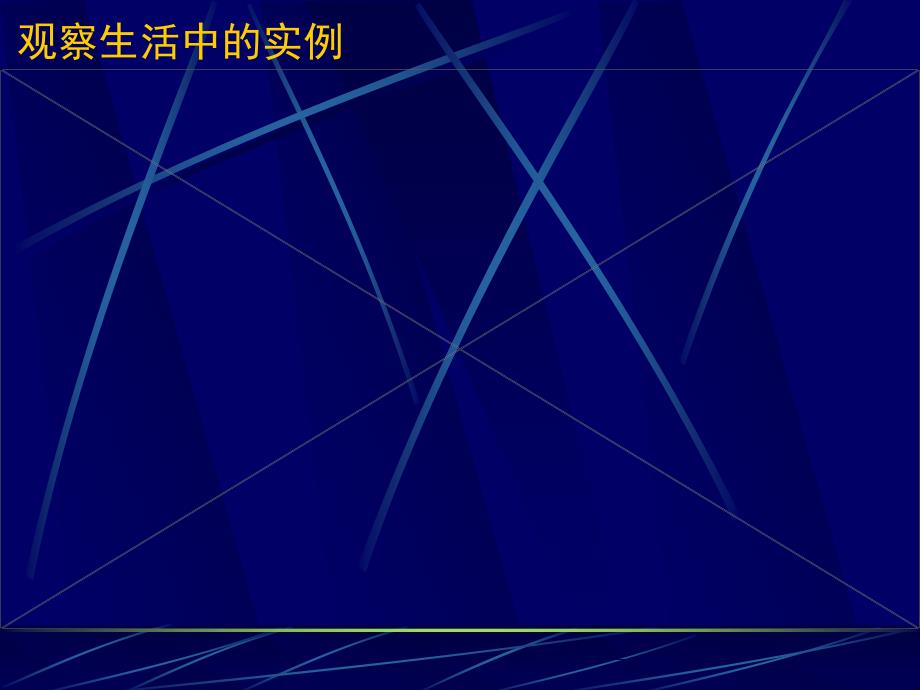 观察生活中的实例